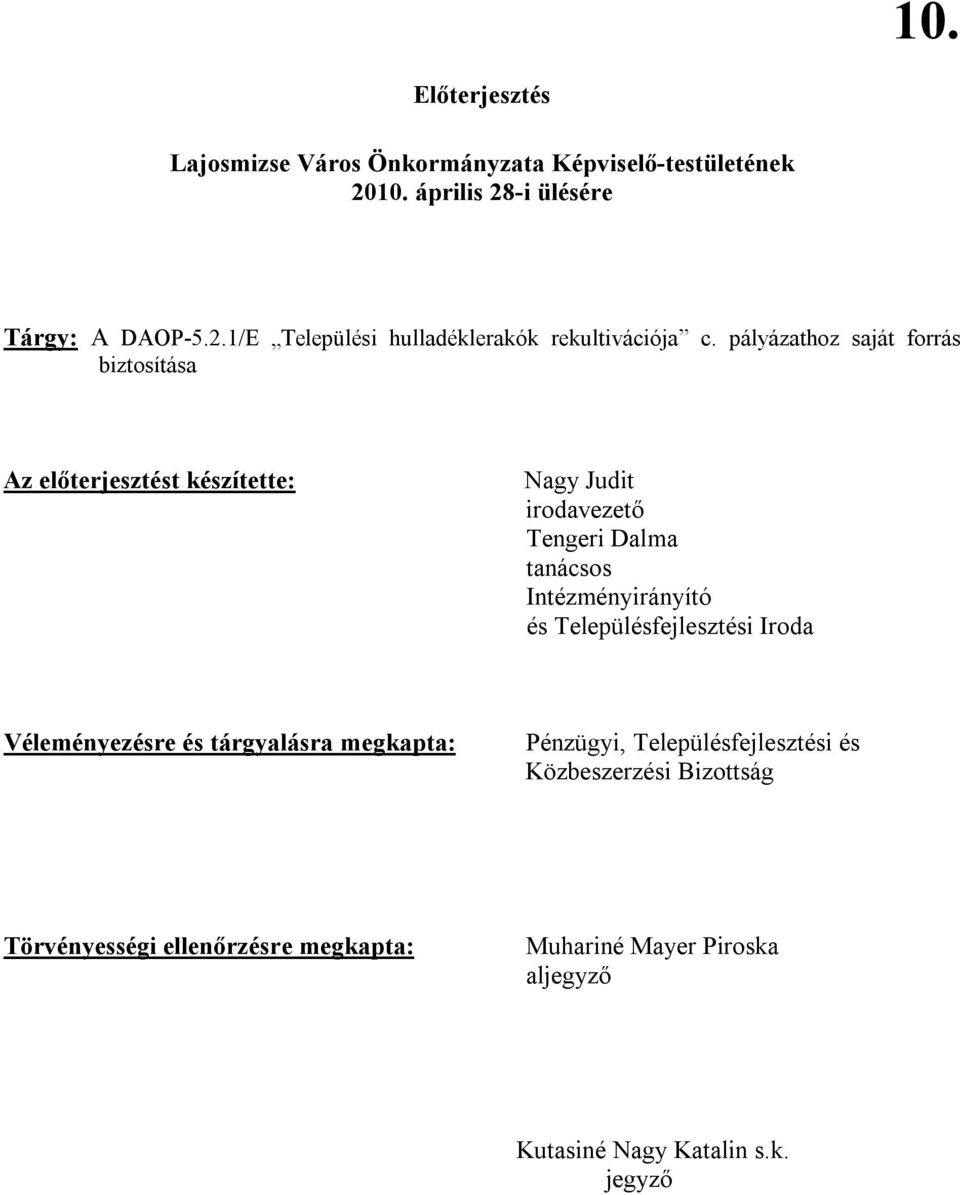 10.

Előterjesztés

Lajosmizse Város Önkormányzata Képviselő-testületének 2010. április 28-i ülésére

Tárgy: A DAOP-5.2.1/E „Települési hulladéklerakók rekultivációja” c. pályázathoz saját forrás biztosítása

Az előterjesztést készítette:

Nagy Judit
irodavezető
Tengeri Dalma
tanácsos
Intézményirányító
és Településfejlesztési Iroda

Véleményezésre és tárgyalásra megkapta:

Pénzügyi, Településfejlesztési és Közbeszerzési Bizottság

Törvényességi ellenőrzésre megkapta:

Muhariné Mayer Piroska
aljegyző

Kutasiné Nagy Katalin s.k.
jegyző